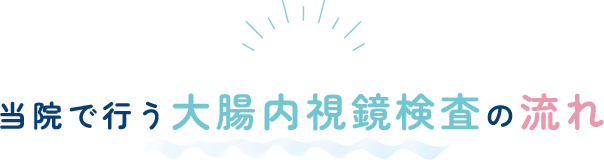 当院で行う大腸内視鏡検査の流れ